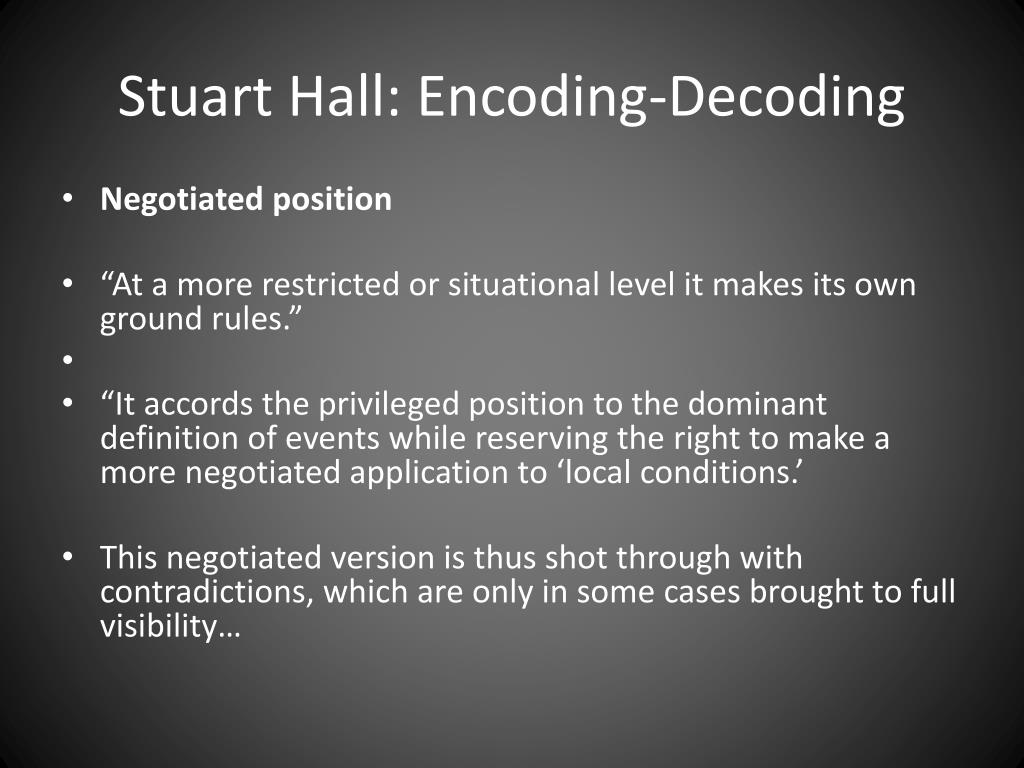 Stuart Hall: Encoding-Decoding

• Negotiated position

• “At a more restricted or situational level it makes its own ground rules.”

•

• “It accords the privileged position to the dominant definition of events while reserving the right to make a more negotiated application to ‘local conditions.’

• This negotiated version is thus shot through with contradictions, which are only in some cases brought to full visibility…